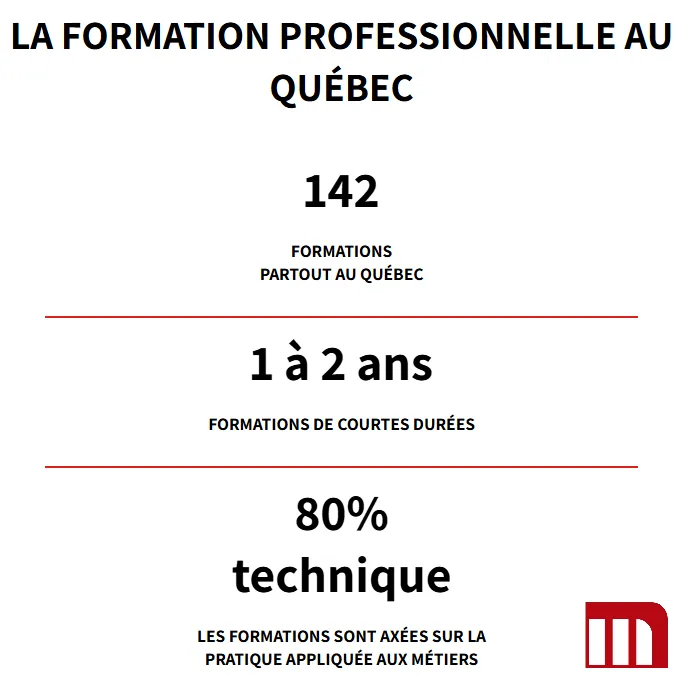 LA FORMATION PROFESSIONNELLE AU QUÉBEC

142

FORMATIONS
PARTOUT AU QUÉBEC

1 à 2 ans

FORMATIONS DE COURTES DURÉES

80%
technique

LES FORMATIONS SONT AXÉES SUR LA PRATIQUE APPLIQUÉE AUX MÉTIERS